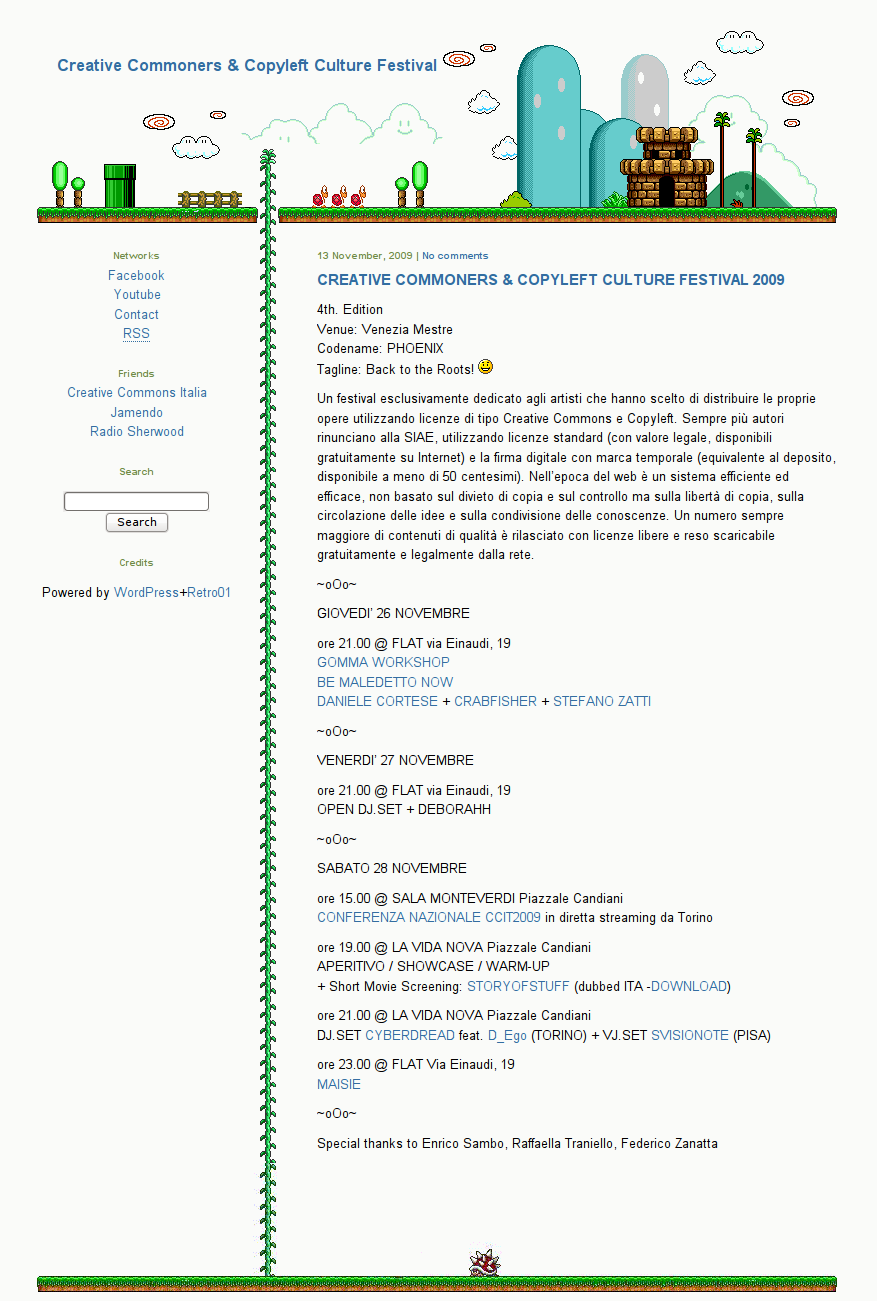 Creative Commoners & Copyleft Culture Festival

Networks
Facebook
Youtube
Contact
RSS

Friends
Creative Commons Italia
Jamendo
Radio Sherwood

Search

Search

Credits

Powered by WordPress+Retro01

13 November, 2009 | No comments

CREATIVE COMMONERS & COPYLEFT CULTURE FESTIVAL 2009

4th. Edition
Venue: Venezia Mestre
Codename: PHOENIX
Tagline: Back to the Roots!

Un festival esclusivamente dedicato agli artisti che hanno scelto di distribuire le proprie opere utilizzando licenze di tipo Creative Commons e Copyleft. Sempre più autori rinunciano alla SIAE, utilizzando licenze standard (con valore legale, disponibili gratuitamente su Internet) e la firma digitale con marca temporale (equivalente al deposito, disponibile a meno di 50 centesimi). Nell'epoca del web è un sistema efficiente ed efficace, non basato sul divieto di copia e sul controllo ma sulla libertà di copia, sulla circolazione delle idee e sulla condivisione delle conoscenze. Un numero sempre maggiore di contenuti di qualità è rilasciato con licenze libere e reso scaricabile gratuitamente e legalmente dalla rete.

~oOo~

GIOVEDI' 26 NOVEMBRE

ore 21.00 @ FLAT via Einaudi, 19
GOMMA WORKSHOP
BE MALEDETTO NOW
DANIELE CORTESE + CRABFISHER + STEFANO ZATTI

~oOo~

VENERDI' 27 NOVEMBRE

ore 21.00 @ FLAT via Einaudi, 19
OPEN DJ.SET + DEBORAHH

~oOo~

SABATO 28 NOVEMBRE

ore 15.00 @ SALA MONTEVERDI Piazzale Candiani
CONFERENZA NAZIONALE CCIT2009 in diretta streaming da Torino

ore 19.00 @ LA VIDA NOVA Piazzale Candiani
APERITIVO / SHOWCASE / WARM-UP
+ Short Movie Screening: STORYOFSTUFF (dubbed ITA -DOWNLOAD)

ore 21.00 @ LA VIDA NOVA Piazzale Candiani
DJ.SET CYBERDREAD feat. D_Ego (TORINO) + VJ.SET SVISIONOTE (PISA)

ore 23.00 @ FLAT Via Einaudi, 19
MAISIE

~oOo~

Special thanks to Enrico Sambo, Raffaella Traniello, Federico Zanatta